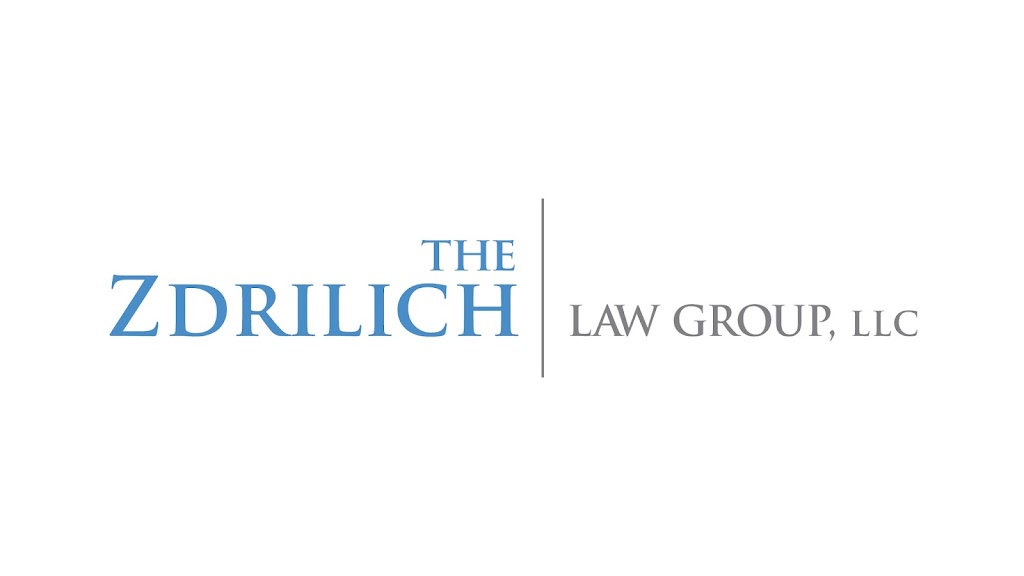 THE
ZDRILICH

LAW GROUP, LLC